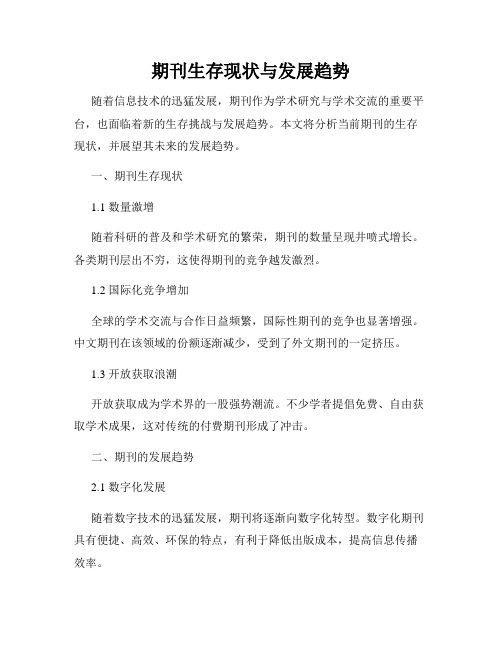 期刊生存现状与发展趋势

随着信息技术的迅猛发展，期刊作为学术研究与学术交流的重要平台，也面临着新的生存挑战与发展趋势。本文将分析当前期刊的生存现状，并展望其未来的发展趋势。

一、期刊生存现状

1.1 数量激增

随着科研的普及和学术研究的繁荣，期刊的数量呈现井喷式增长。各类期刊层出不穷，这使得期刊的竞争越发激烈。

1.2 国际化竞争增加

全球的学术交流与合作日益频繁，国际性期刊的竞争也显著增强。中文期刊在该领域的份额逐渐减少，受到了外文期刊的一定挤压。

1.3 开放获取浪潮

开放获取成为学术界的一股强势潮流。不少学者提倡免费、自由获取学术成果，这对传统的付费期刊形成了冲击。

二、期刊的发展趋势

2.1 数字化发展

随着数字技术的迅猛发展，期刊将逐渐向数字化转型。数字化期刊具有便捷、高效、环保的特点，有利于降低出版成本，提高信息传播效率。